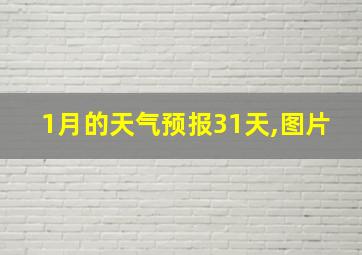 1月的天气预报31天,图片